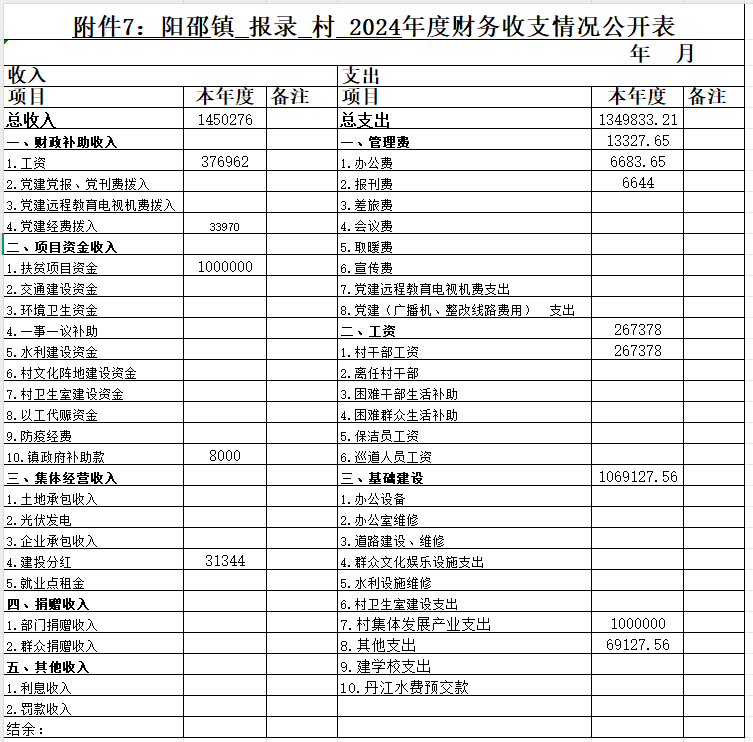 附件7：阳邵镇_报录_村_2024年度财务收支情况公开表

年 月

| 收入 | | | 支出 | | |
|---|---|---|---|---|---|
| 项目 | 本年度 | 备注 | 项目 | 本年度 | 备注 |
| 总收入 | 1450276 | | 总支出 | 1349833.21 | |
| 一、财政补助收入 | | | 一、管理费 | 13327.65 | |
| 1.工资 | 376962 | | 1.办公费 | 6683.65 | |
| 2.党建党报、党刊费拨入 | | | 2.报刊费 | 6644 | |
| 3.党建远程教育电视机费拨入 | | | 3.差旅费 | | |
| 4.党建经费拨入 | 33970 | | 4.会议费 | | |
| 二、项目资金收入 | | | 5.取暖费 | | |
| 1.扶贫项目资金 | 1000000 | | 6.宣传费 | | |
| 2.交通建设资金 | | | 7.党建远程教育电视机费支出 | | |
| 3.环境卫生资金 | | | 8.党建（广播机、整改线路费用） 支出 | | |
| 4.一事一议补助 | | | 二、工资 | 267378 | |
| 5.水利建设资金 | | | 1.村干部工资 | 267378 | |
| 6.村文化阵地建设资金 | | | 2.离任村干部 | | |
| 7.村卫生室建设资金 | | | 3.困难干部生活补助 | | |
| 8.以工代赈资金 | | | 4.困难群众生活补助 | | |
| 9.防疫经费 | | | 5.保洁员工资 | | |
| 10.镇政府补助款 | 8000 | | 6.巡道人员工资 | | |
| 三、集体经营收入 | | | 三、基础建设 | 1069127.56 | |
| 1.土地承包收入 | | | 1.办公设备 | | |
| 2.光伏发电 | | | 2.办公室维修 | | |
| 3.企业承包收入 | | | 3.道路建设、维修 | | |
| 4.建投分红 | 31344 | | 4.群众文化娱乐设施支出 | | |
| 5.就业点租金 | | | 5.水利设施维修 | | |
| 四、捐赠收入 | | | 6.村卫生室建设支出 | | |
| 1.部门捐赠收入 | | | 7.村集体发展产业支出 | 1000000 | |
| 2.群众捐赠收入 | | | 8.其他支出 | 69127.56 | |
| 五、其他收入 | | | 9.建学校支出 | | |
| 1.利息收入 | | | 10.丹江水费预交款 | | |
| 2.罚款收入 | | | | | |
| 结余： | | | | | |